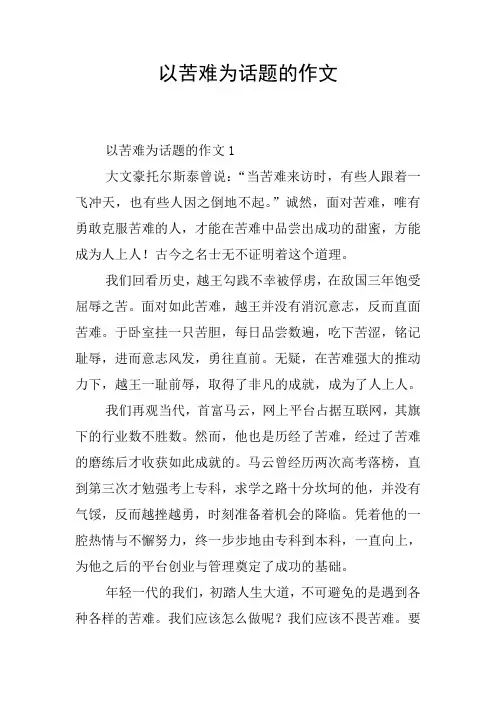 以苦难为话题的作文

以苦难为话题的作文 1

大文豪托尔斯泰曾说：“当苦难来访时，有些人跟着一飞冲天，也有些人因之倒地不起。”诚然，面对苦难，唯有勇敢克服苦难的人，才能在苦难中品尝出成功的甜蜜，方能成为人上人！古今之名士无不证明着这个道理。

我们回看历史，越王勾践不幸被俘虏，在敌国三年饱受屈辱之苦。面对如此苦难，越王并没有消沉意志，反而直面苦难。于卧室挂一只苦胆，每日品尝数遍，吃下苦涩，铭记耻辱，进而意志风发，勇往直前。无疑，在苦难强大的推动力下，越王一耻前辱，取得了非凡的成就，成为了人上人。

我们再观当代，首富马云，网上平台占据互联网，其旗下的行业数不胜数。然而，他也是历经了苦难，经过了苦难的磨练后才收获如此成就的。马云曾经历两次高考落榜，直到第三次才勉强考上专科，求学之路十分坎坷的他，并没有气馁，反而越挫越勇，时刻准备着机会的降临。凭着他的一腔热情与不懈努力，终一步步地由专科到本科，一直向上，为他之后的平台创业与管理奠定了成功的基础。

年轻一代的我们，初踏人生大道，不可避免的是遇到各种各样的苦难。我们应该怎么做呢？我们应该不畏苦难。要